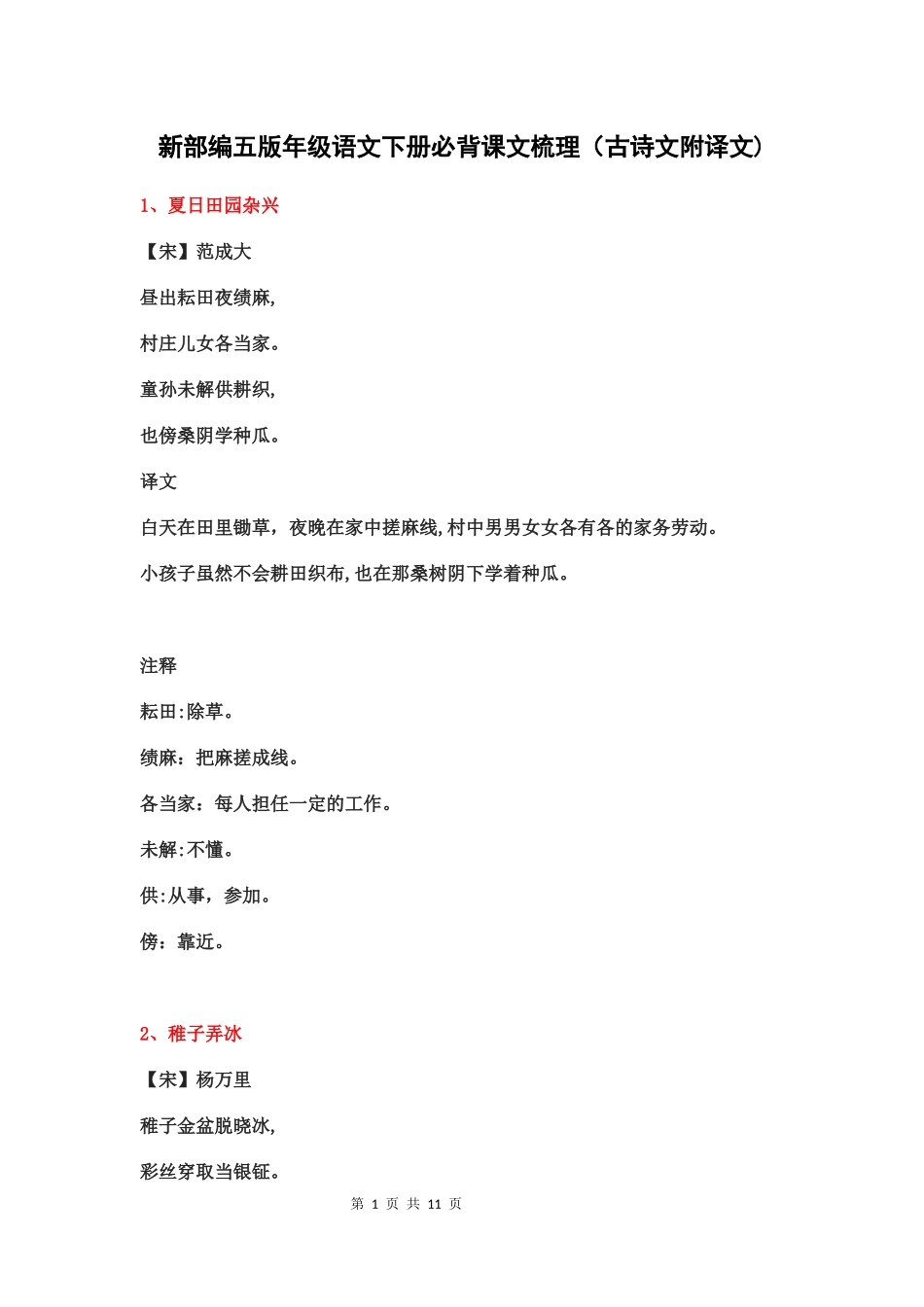 新部编五版年级语文下册必背课文梳理（古诗文附译文）

1、夏日田园杂兴

【宋】范成大

昼出耘田夜绩麻,

村庄儿女各当家。

童孙未解供耕织,

也傍桑阴学种瓜。

译文

白天在田里锄草，夜晚在家中搓麻线,村中男男女女各有各的家务劳动。

小孩子虽然不会耕田织布,也在那桑树阴下学着种瓜。

注释

耘田:除草。

绩麻：把麻搓成线。

各当家：每人担任一定的工作。

未解:不懂。

供:从事，参加。

傍：靠近。

2、稚子弄冰

【宋】杨万里

稚子金盆脱晓冰,

彩丝穿取当银钲。

第 1 页 共 11 页